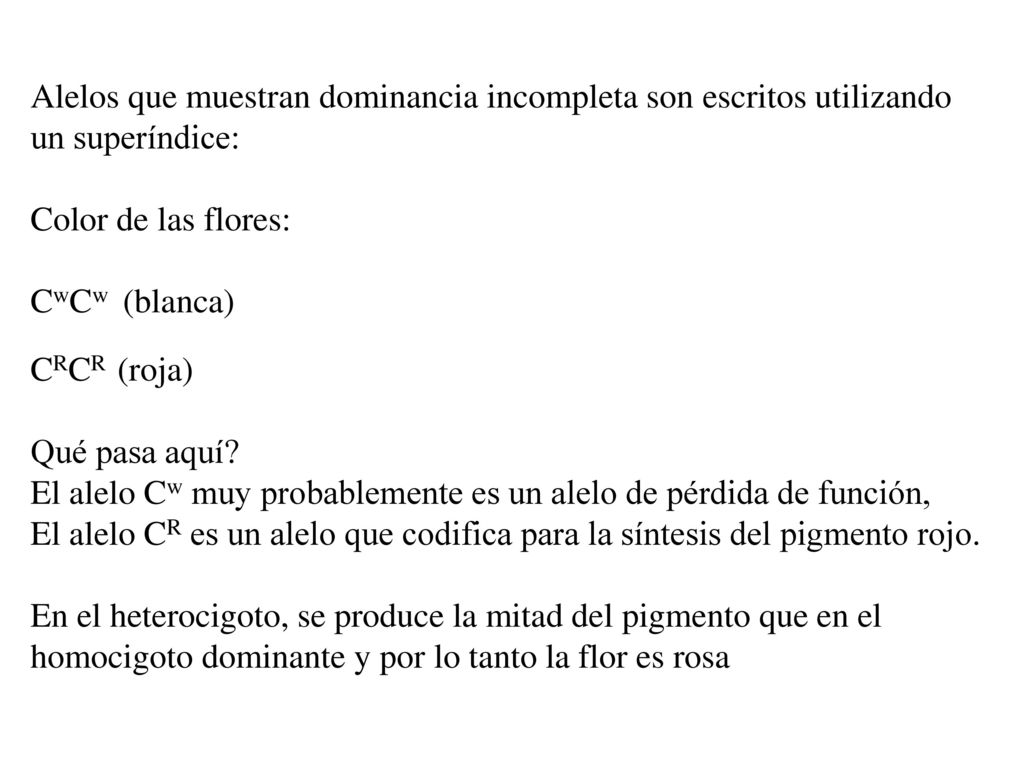 Alelos que muestran dominancia incompleta son escritos utilizando un superíndice:

Color de las flores:

$C^wC^w$ (blanca)

$C^RC^R$ (roja)

Qué pasa aquí?
El alelo $C^w$ muy probablemente es un alelo de pérdida de función,
El alelo $C^R$ es un alelo que codifica para la síntesis del pigmento rojo.

En el heterocigoto, se produce la mitad del pigmento que en el homocigoto dominante y por lo tanto la flor es rosa